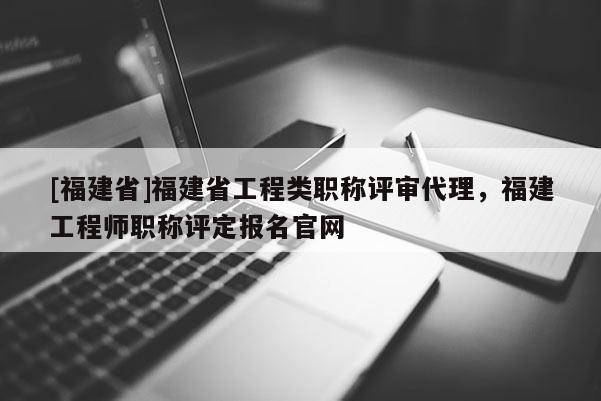 [福建省]福建省工程类职称评审代理，福建工程师职称评定报名官网